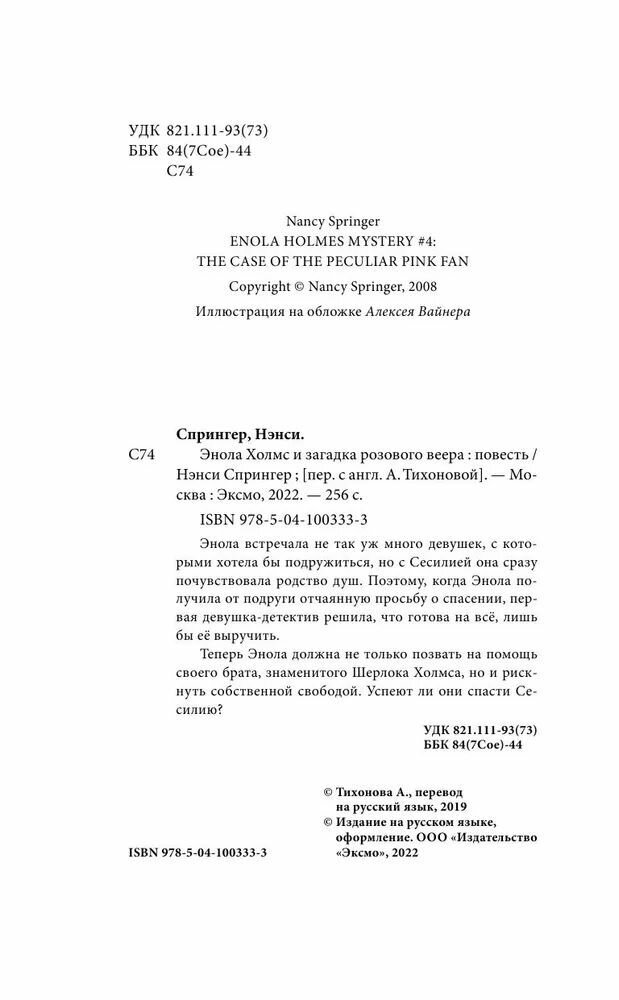 УДК 821.111-93(73)
ББК 84(7Сое)-44
С74

Nancy Springer
ENOLA HOLMES MYSTERY #4:
THE CASE OF THE PECULIAR PINK FAN
Copyright © Nancy Springer, 2008
Иллюстрация на обложке Алексея Вайнера

Спрингер, Нэнси.
С74 Энола Холмс и загадка розового веера : повесть / Нэнси Спрингер ; [пер. с англ. А. Тихоновой]. — Москва : Эксмо, 2022. — 256 с.
ISBN 978-5-04-100333-3

Энола встречала не так уж много девушек, с которыми хотела бы подружиться, но с Сесилией она сразу почувствовала родство душ. Поэтому, когда Энола получила от подруги отчаянную просьбу о спасении, первая девушка-детектив решила, что готова на всё, лишь бы её выручить.

Теперь Энола должна не только позвать на помощь своего брата, знаменитого Шерлока Холмса, но и рискнуть собственной свободой. Успеют ли они спасти Сесилию?

УДК 821.111-93(73)
ББК 84(7Сое)-44

© Тихонова А., перевод на русский язык, 2019
© Издание на русском языке, оформление. ООО «Издательство «Эксмо», 2022

ISBN 978-5-04-100333-3